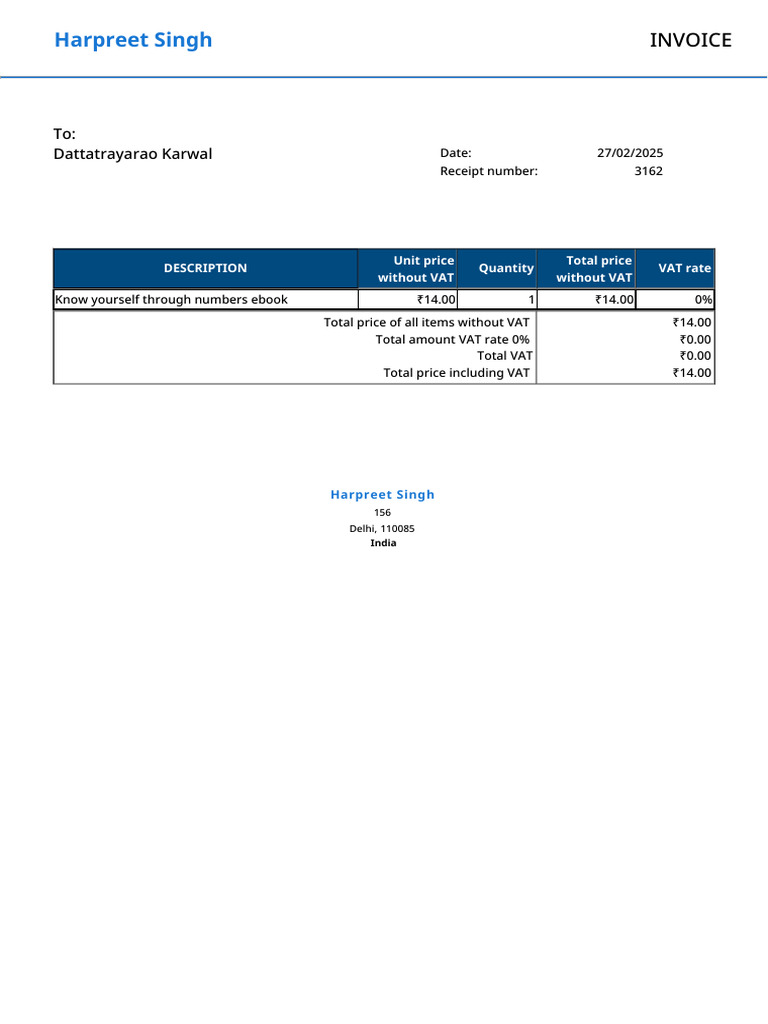 Harpreet Singh

INVOICE

To:
Dattatrayarao Karwal

Date: 27/02/2025
Receipt number: 3162

| DESCRIPTION | Unit price without VAT | Quantity | Total price without VAT | VAT rate |
|---|---|---|---|---|
| Know yourself through numbers ebook | ₹14.00 | 1 | ₹14.00 | 0% |

| | |
|---|---|
| Total price of all items without VAT | ₹14.00 |
| Total amount VAT rate 0% | ₹0.00 |
| Total VAT | ₹0.00 |
| Total price including VAT | ₹14.00 |

Harpreet Singh
156
Delhi, 110085
India